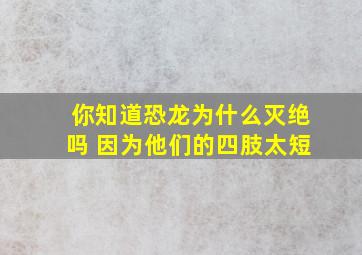 你知道恐龙为什么灭绝吗 因为他们的四肢太短